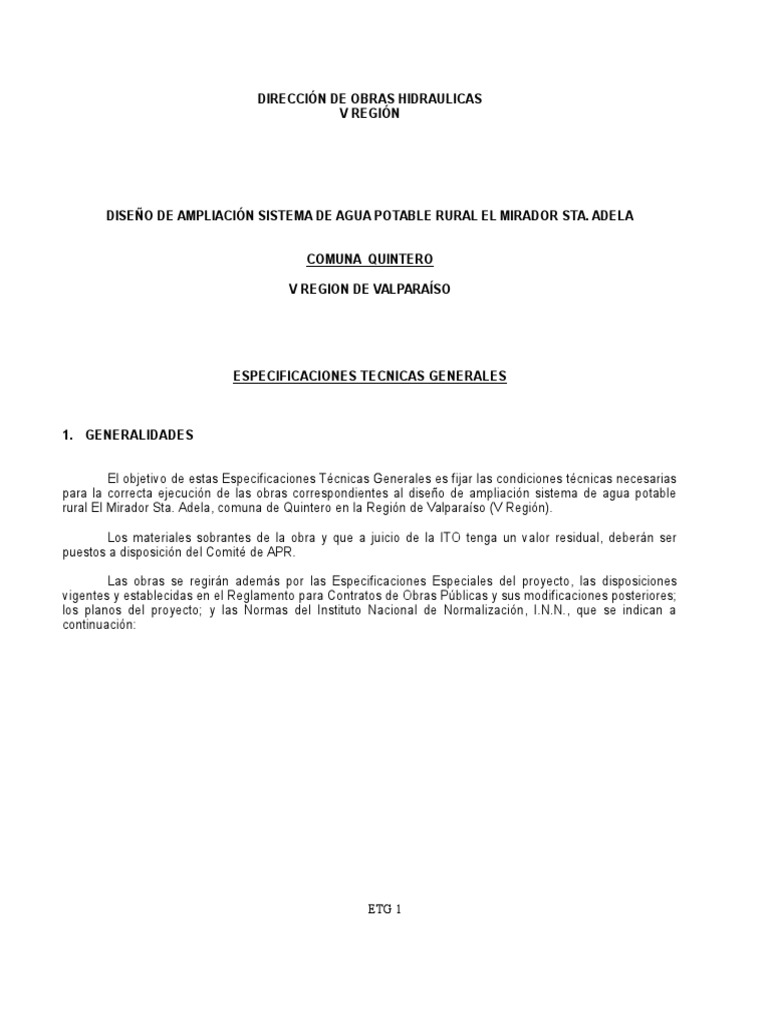 DIRECCIÓN DE OBRAS HIDRAULICAS
V REGIÓN

DISEÑO DE AMPLIACIÓN SISTEMA DE AGUA POTABLE RURAL EL MIRADOR STA. ADELA

COMUNA QUINTERO

V REGION DE VALPARAÍSO

ESPECIFICACIONES TECNICAS GENERALES

1. GENERALIDADES

El objetivo de estas Especificaciones Técnicas Generales es fijar las condiciones técnicas necesarias para la correcta ejecución de las obras correspondientes al diseño de ampliación sistema de agua potable rural El Mirador Sta. Adela, comuna de Quintero en la Región de Valparaíso (V Región).

Los materiales sobrantes de la obra y que a juicio de la ITO tenga un valor residual, deberán ser puestos a disposición del Comité de APR.

Las obras se regirán además por las Especificaciones Especiales del proyecto, las disposiciones vigentes y establecidas en el Reglamento para Contratos de Obras Públicas y sus modificaciones posteriores; los planos del proyecto; y las Normas del Instituto Nacional de Normalización, I.N.N., que se indican a continuación:

ETG 1